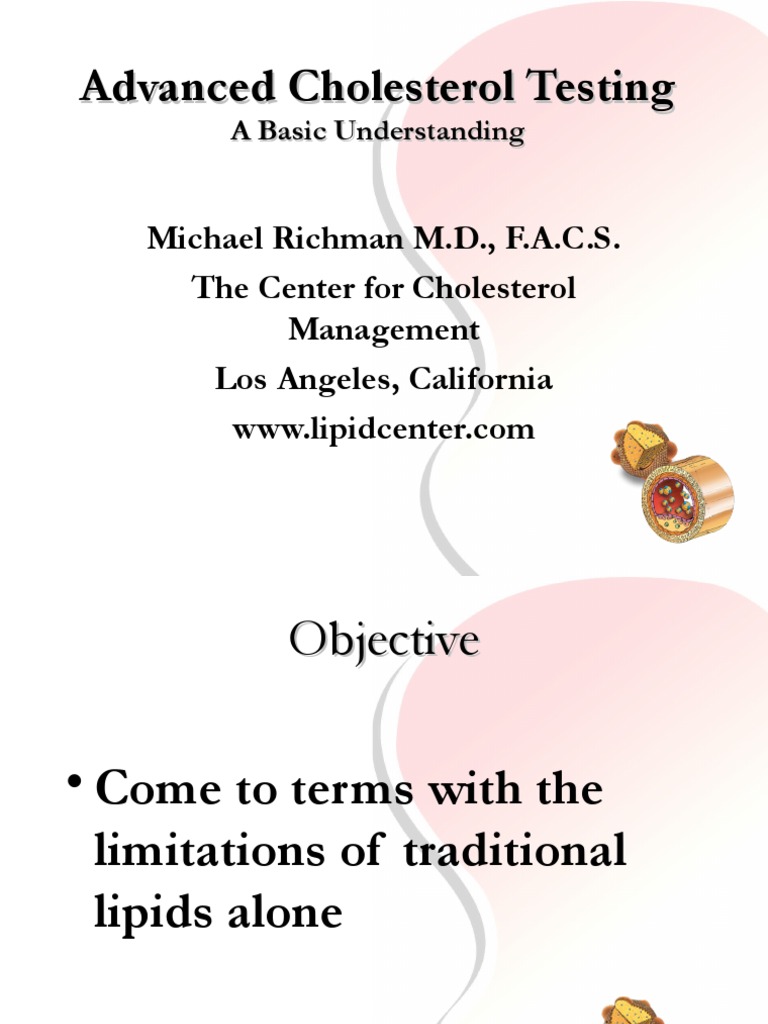 Advanced Cholesterol Testing
A Basic Understanding

Michael Richman M.D., F.A.C.S.

The Center for Cholesterol Management

Los Angeles, California

www.lipidcenter.com

Objective

• Come to terms with the limitations of traditional lipids alone